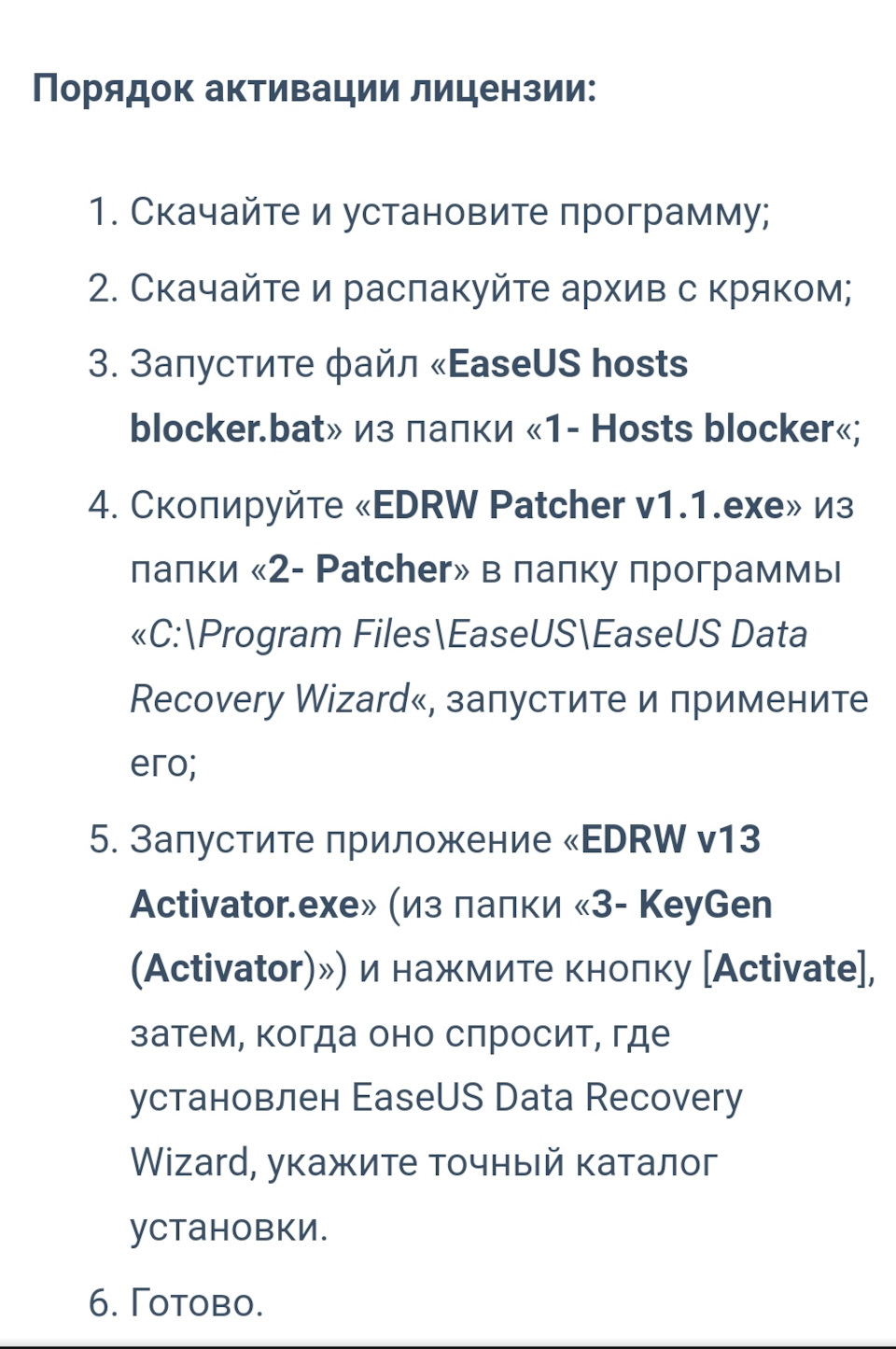 Порядок активации лицензии:

1. Скачайте и установите программу;
2. Скачайте и распакуйте архив с кряком;
3. Запустите файл «EaseUS hosts blocker.bat» из папки «1- Hosts blocker«;
4. Скопируйте «EDRW Patcher v1.1.exe» из папки «2- Patcher» в папку программы «C:\Program Files\EaseUS\EaseUS Data Recovery Wizard«, запустите и примените его;
5. Запустите приложение «EDRW v13 Activator.exe» (из папки «3- KeyGen (Activator)») и нажмите кнопку [Activate], затем, когда оно спросит, где установлен EaseUS Data Recovery Wizard, укажите точный каталог установки.
6. Готово.